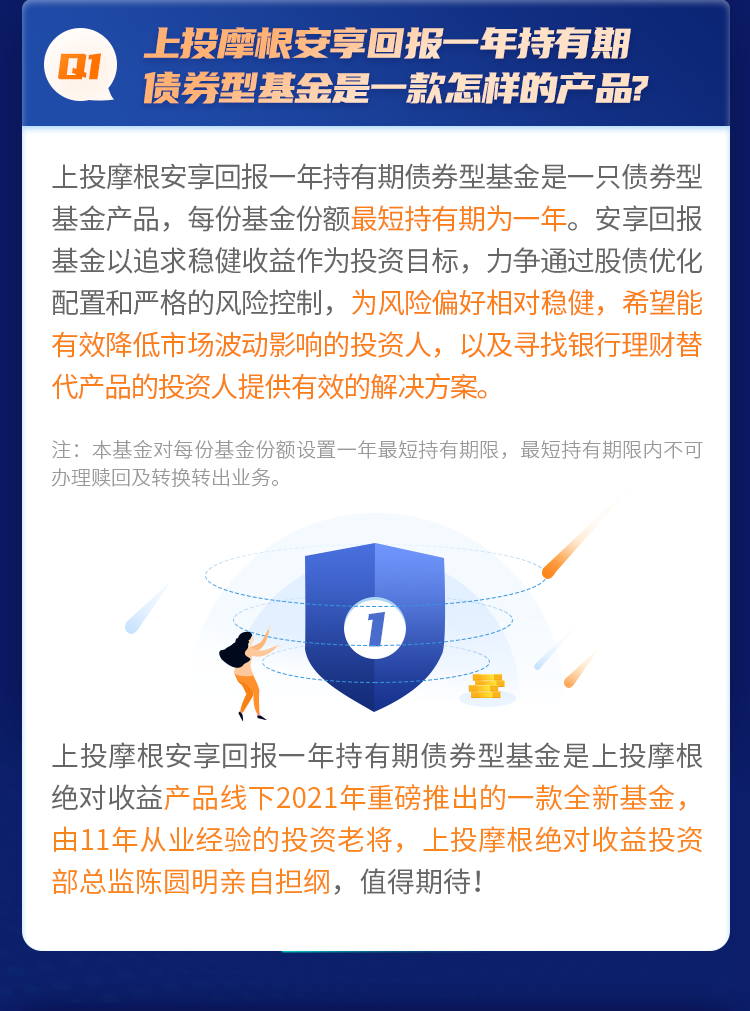 Q1 上投摩根安享回报一年持有期债券型基金是一款怎样的产品?

上投摩根安享回报一年持有期债券型基金是一只债券型基金产品，每份基金份额最短持有期为一年。安享回报基金以追求稳健收益作为投资目标，力争通过股债优化配置和严格的风险控制，为风险偏好相对稳健，希望能有效降低市场波动影响的投资人，以及寻找银行理财替代产品的投资人提供有效的解决方案。

注：本基金对每份基金份额设置一年最短持有期限，最短持有期限内不可办理赎回及转换转出业务。

1

上投摩根安享回报一年持有期债券型基金是上投摩根绝对收益产品线下2021年重磅推出的一款全新基金，由11年从业经验的投资老将，上投摩根绝对收益投资部总监陈圆明亲自担纲，值得期待!